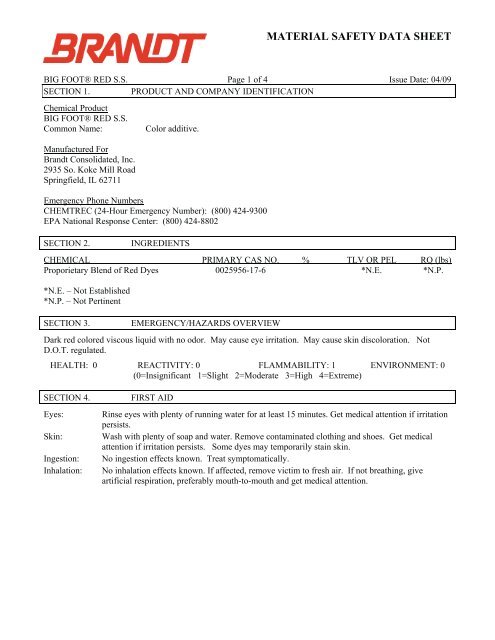 BRANDT

MATERIAL SAFETY DATA SHEET

BIG FOOT® RED S.S. Page 1 of 4 Issue Date: 04/09

SECTION 1. PRODUCT AND COMPANY IDENTIFICATION

Chemical Product
BIG FOOT® RED S.S.
Common Name: Color additive.

Manufactured For
Brandt Consolidated, Inc.
2935 So. Koke Mill Road
Springfield, IL 62711

Emergency Phone Numbers
CHEMTREC (24-Hour Emergency Number): (800) 424-9300
EPA National Response Center: (800) 424-8802

SECTION 2. INGREDIENTS

| CHEMICAL | PRIMARY CAS NO. | % | TLV OR PEL | RQ (lbs) |
|---|---|---|---|---|
| Proporietary Blend of Red Dyes | 0025956-17-6 | | *N.E. | *N.P. |

*N.E. – Not Established
*N.P. – Not Pertinent

SECTION 3. EMERGENCY/HAZARDS OVERVIEW

Dark red colored viscous liquid with no odor. May cause eye irritation. May cause skin discoloration. Not D.O.T. regulated.

HEALTH: 0 REACTIVITY: 0 FLAMMABILITY: 1 ENVIRONMENT: 0
(0=Insignificant 1=Slight 2=Moderate 3=High 4=Extreme)

SECTION 4. FIRST AID

Eyes: Rinse eyes with plenty of running water for at least 15 minutes. Get medical attention if irritation persists.
Skin: Wash with plenty of soap and water. Remove contaminated clothing and shoes. Get medical attention if irritation persists. Some dyes may temporarily stain skin.
Ingestion: No ingestion effects known. Treat symptomatically.
Inhalation: No inhalation effects known. If affected, remove victim to fresh air. If not breathing, give artificial respiration, preferably mouth-to-mouth and get medical attention.